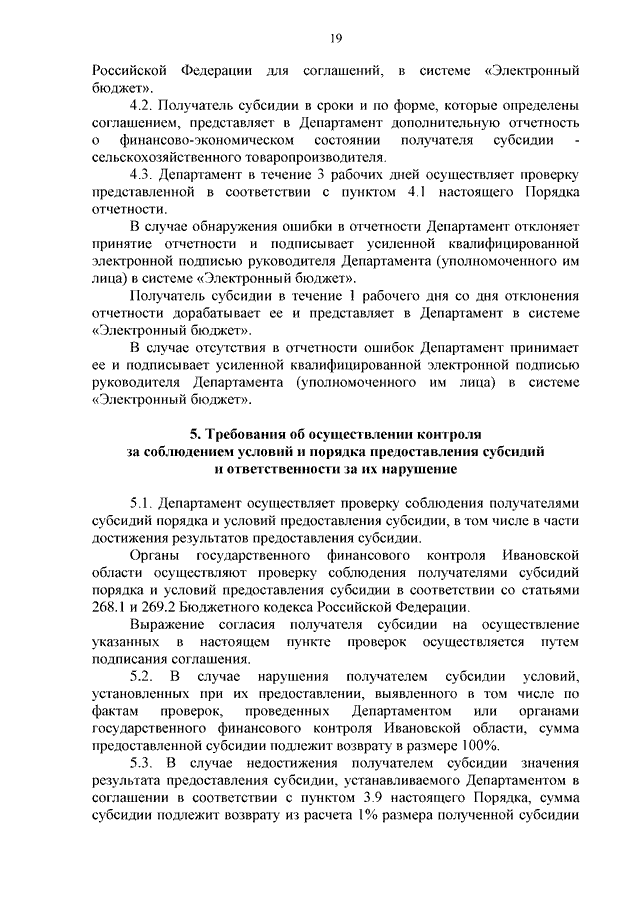 19

Российской Федерации для соглашений, в системе «Электронный бюджет».

4.2. Получатель субсидии в сроки и по форме, которые определены соглашением, представляет в Департамент дополнительную отчетность о финансово-экономическом состоянии получателя субсидии - сельскохозяйственного товаропроизводителя.

4.3. Департамент в течение 3 рабочих дней осуществляет проверку представленной в соответствии с пунктом 4.1 настоящего Порядка отчетности.

В случае обнаружения ошибки в отчетности Департамент отклоняет принятие отчетности и подписывает усиленной квалифицированной электронной подписью руководителя Департамента (уполномоченного им лица) в системе «Электронный бюджет».

Получатель субсидии в течение 1 рабочего дня со дня отклонения отчетности дорабатывает ее и представляет в Департамент в системе «Электронный бюджет».

В случае отсутствия в отчетности ошибок Департамент принимает ее и подписывает усиленной квалифицированной электронной подписью руководителя Департамента (уполномоченного им лица) в системе «Электронный бюджет».

5. Требования об осуществлении контроля за соблюдением условий и порядка предоставления субсидий и ответственности за их нарушение

5.1. Департамент осуществляет проверку соблюдения получателями субсидий порядка и условий предоставления субсидии, в том числе в части достижения результатов предоставления субсидии.

Органы государственного финансового контроля Ивановской области осуществляют проверку соблюдения получателями субсидий порядка и условий предоставления субсидии в соответствии со статьями 268.1 и 269.2 Бюджетного кодекса Российской Федерации.

Выражение согласия получателя субсидии на осуществление указанных в настоящем пункте проверок осуществляется путем подписания соглашения.

5.2. В случае нарушения получателем субсидии условий, установленных при их предоставлении, выявленного в том числе по фактам проверок, проведенных Департаментом или органами государственного финансового контроля Ивановской области, сумма предоставленной субсидии подлежит возврату в размере 100%.

5.3. В случае недостижения получателем субсидии значения результата предоставления субсидии, устанавливаемого Департаментом в соглашении в соответствии с пунктом 3.9 настоящего Порядка, сумма субсидии подлежит возврату из расчета 1% размера полученной субсидии